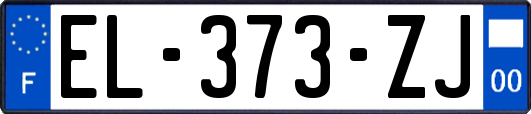 F

EL-373-ZJ

00